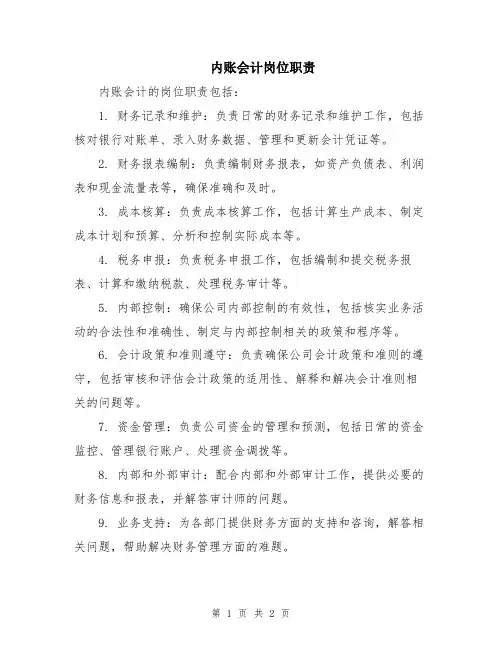 内账会计岗位职责

内账会计的岗位职责包括：

1. 财务记录和维护：负责日常的财务记录和维护工作，包括核对银行对账单、录入财务数据、管理和更新会计凭证等。

2. 财务报表编制：负责编制财务报表，如资产负债表、利润表和现金流量表等，确保准确和及时。

3. 成本核算：负责成本核算工作，包括计算生产成本、制定成本计划和预算、分析和控制实际成本等。

4. 税务申报：负责税务申报工作，包括编制和提交税务报表、计算和缴纳税款、处理税务审计等。

5. 内部控制：确保公司内部控制的有效性，包括核实业务活动的合法性和准确性、制定与内部控制相关的政策和程序等。

6. 会计政策和准则遵守：负责确保公司会计政策和准则的遵守，包括审核和评估会计政策的适用性、解释和解决会计准则相关的问题等。

7. 资金管理：负责公司资金的管理和预测，包括日常的资金监控、管理银行账户、处理资金调拨等。

8. 内部和外部审计：配合内部和外部审计工作，提供必要的财务信息和报表，并解答审计师的问题。

9. 业务支持：为各部门提供财务方面的支持和咨询，解答相关问题，帮助解决财务管理方面的难题。

第 1 页 共 2 页